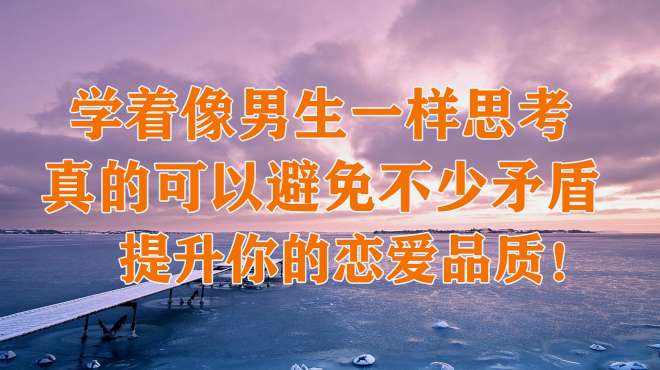 学着像男生一样思考
真的可以避免不少矛盾
提升你的恋爱品质！